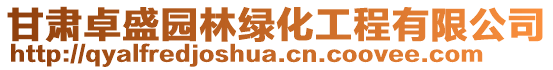 甘肃卓盛园林绿化工程有限公司
http://qyalfredjoshua.cn.coovee.com